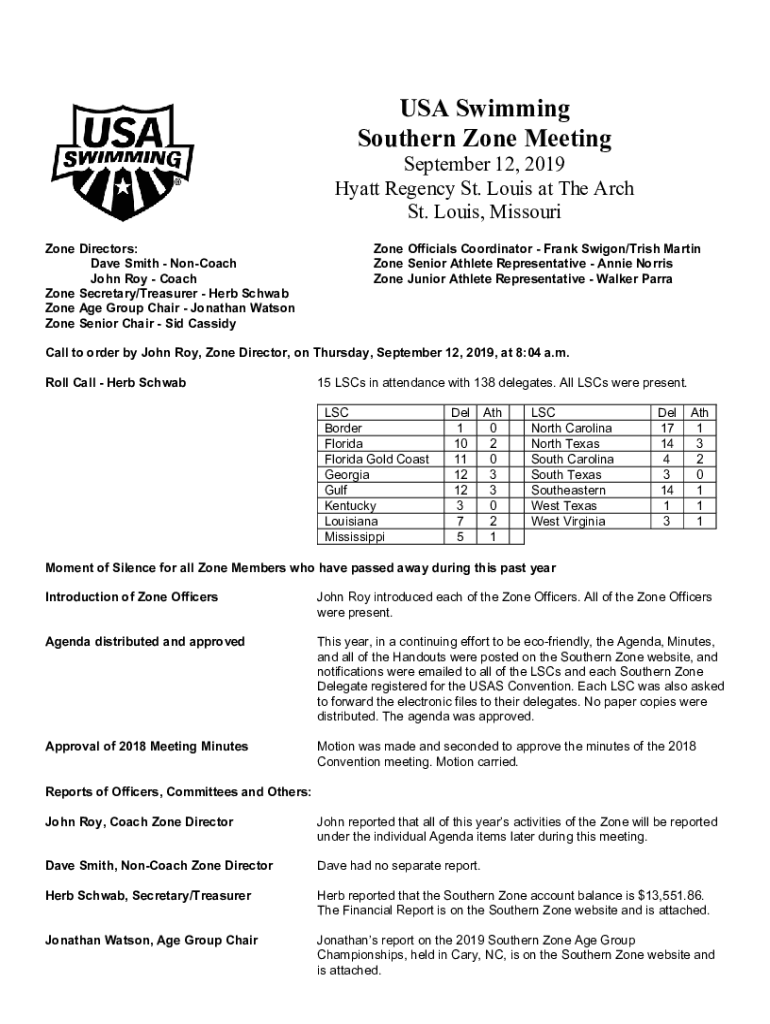 USA SWIMMING

USA Swimming
Southern Zone Meeting
September 12, 2019
Hyatt Regency St. Louis at The Arch
St. Louis, Missouri

Zone Directors:
Dave Smith - Non-Coach
John Roy - Coach
Zone Secretary/Treasurer - Herb Schwab
Zone Age Group Chair - Jonathan Watson
Zone Senior Chair - Sid Cassidy

Zone Officials Coordinator - Frank Swigon/Trish Martin
Zone Senior Athlete Representative - Annie Norris
Zone Junior Athlete Representative - Walker Parra

Call to order by John Roy, Zone Director, on Thursday, September 12, 2019, at 8:04 a.m.

Roll Call - Herb Schwab

15 LSCs in attendance with 138 delegates. All LSCs were present.

| LSC | Del | Ath | LSC | Del | Ath |
|---|---|---|---|---|---|
| Border | 1 | 0 | North Carolina | 17 | 1 |
| Florida | 10 | 2 | North Texas | 14 | 3 |
| Florida Gold Coast | 11 | 0 | South Carolina | 4 | 2 |
| Georgia | 12 | 3 | South Texas | 3 | 0 |
| Gulf | 12 | 3 | Southeastern | 14 | 1 |
| Kentucky | 3 | 0 | West Texas | 1 | 1 |
| Louisiana | 7 | 2 | West Virginia | 3 | 1 |
| Mississippi | 5 | 1 | | | |

Moment of Silence for all Zone Members who have passed away during this past year

Introduction of Zone Officers

John Roy introduced each of the Zone Officers. All of the Zone Officers were present.

Agenda distributed and approved

This year, in a continuing effort to be eco-friendly, the Agenda, Minutes, and all of the Handouts were posted on the Southern Zone website, and notifications were emailed to all of the LSCs and each Southern Zone Delegate registered for the USAS Convention. Each LSC was also asked to forward the electronic files to their delegates. No paper copies were distributed. The agenda was approved.

Approval of 2018 Meeting Minutes

Motion was made and seconded to approve the minutes of the 2018 Convention meeting. Motion carried.

Reports of Officers, Committees and Others:

John Roy, Coach Zone Director

John reported that all of this year's activities of the Zone will be reported under the individual Agenda items later during this meeting.

Dave Smith, Non-Coach Zone Director

Dave had no separate report.

Herb Schwab, Secretary/Treasurer

Herb reported that the Southern Zone account balance is $13,551.86. The Financial Report is on the Southern Zone website and is attached.

Jonathan Watson, Age Group Chair

Jonathan's report on the 2019 Southern Zone Age Group Championships, held in Cary, NC, is on the Southern Zone website and is attached.